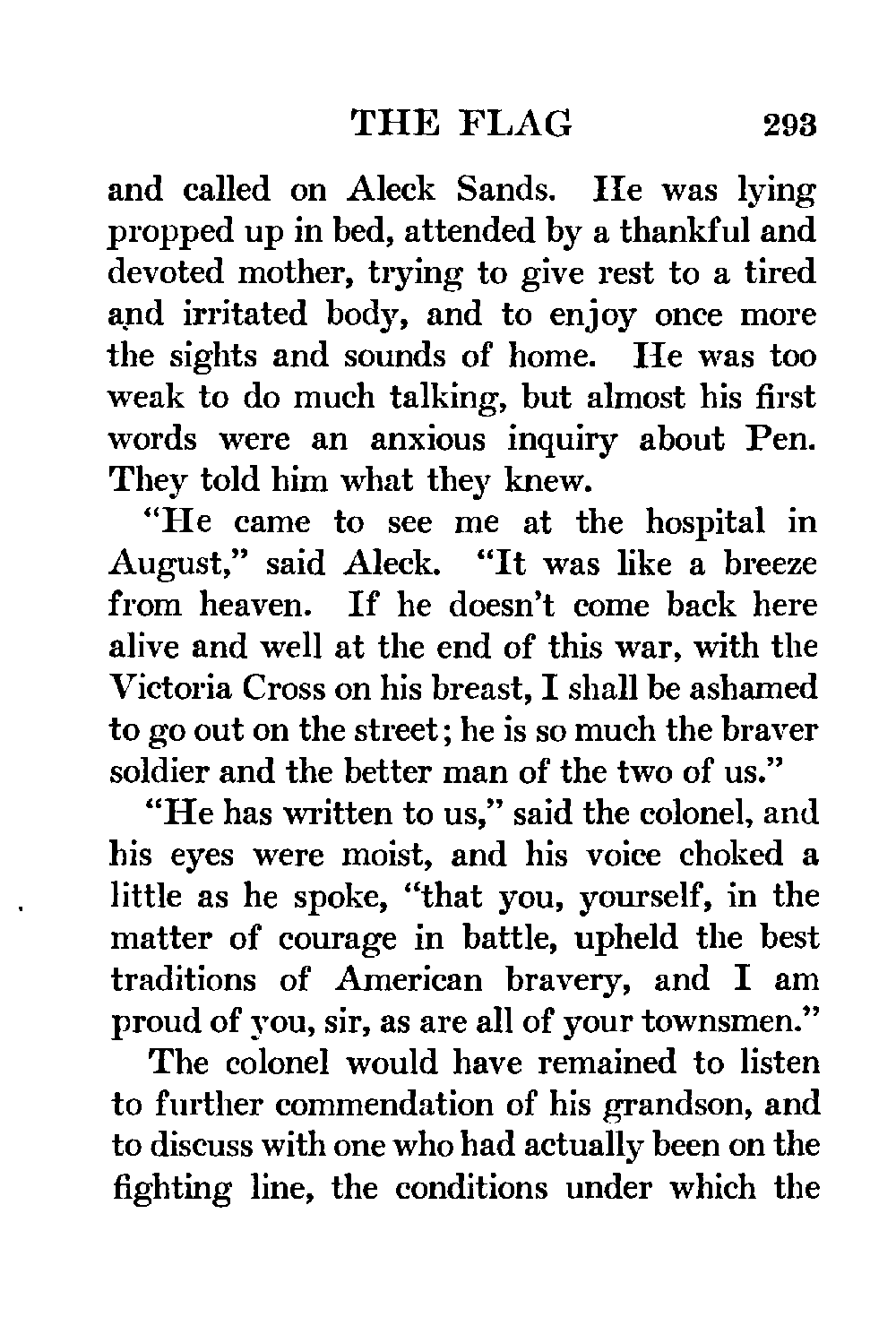 THE FLAG 293

and called on Aleck Sands. He was lying propped up in bed, attended by a thankful and devoted mother, trying to give rest to a tired and irritated body, and to enjoy once more the sights and sounds of home. He was too weak to do much talking, but almost his first words were an anxious inquiry about Pen. They told him what they knew.

"He came to see me at the hospital in August," said Aleck. "It was like a breeze from heaven. If he doesn't come back here alive and well at the end of this war, with the Victoria Cross on his breast, I shall be ashamed to go out on the street; he is so much the braver soldier and the better man of the two of us."

"He has written to us," said the colonel, and his eyes were moist, and his voice choked a little as he spoke, "that you, yourself, in the matter of courage in battle, upheld the best traditions of American bravery, and I am proud of you, sir, as are all of your townsmen."

The colonel would have remained to listen to further commendation of his grandson, and to discuss with one who had actually been on the fighting line, the conditions under which the